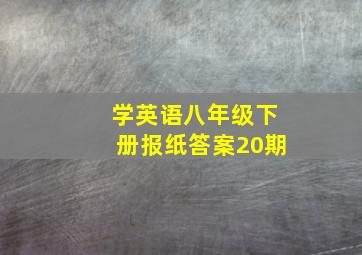 学英语八年级下册报纸答案20期